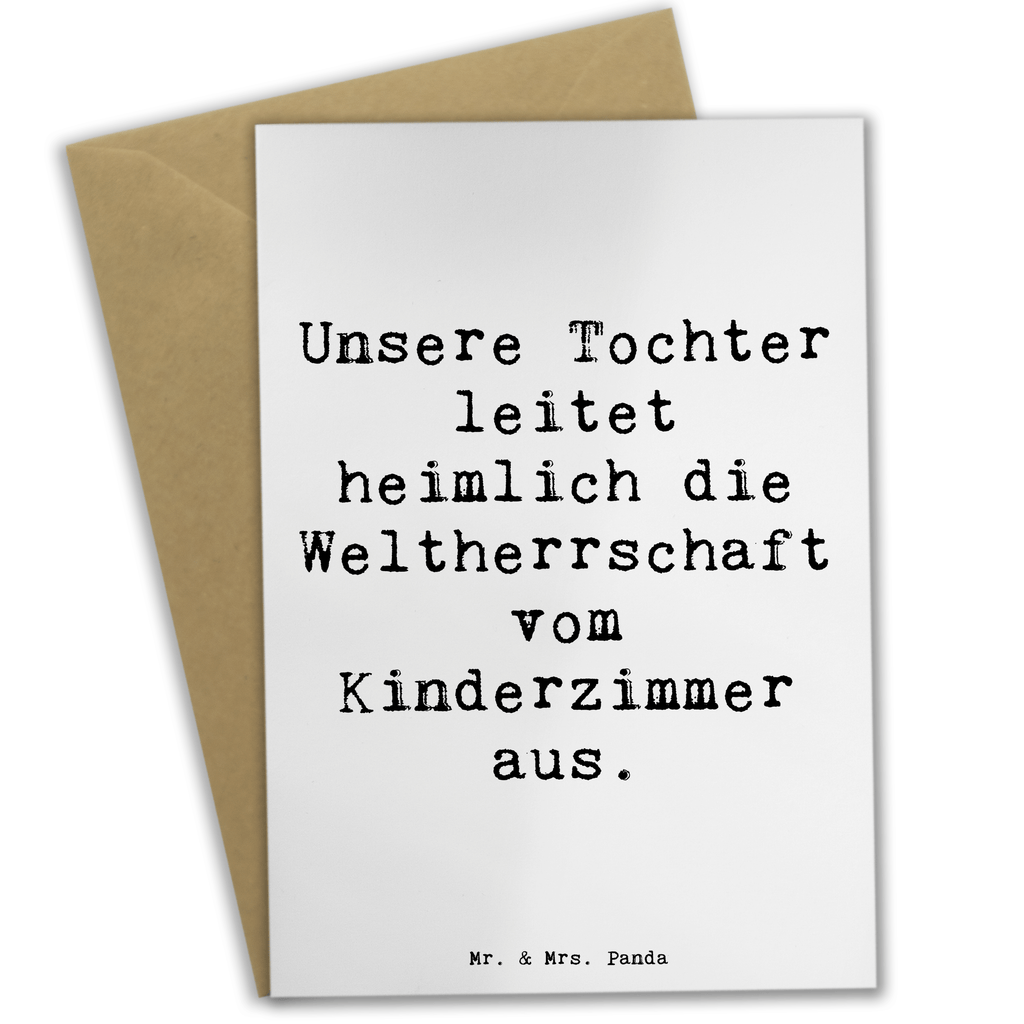 Unsere Tochter leitet heimlich die Weltherrschaft vom Kinderzimmer aus.

Mr. & Mrs. Panda